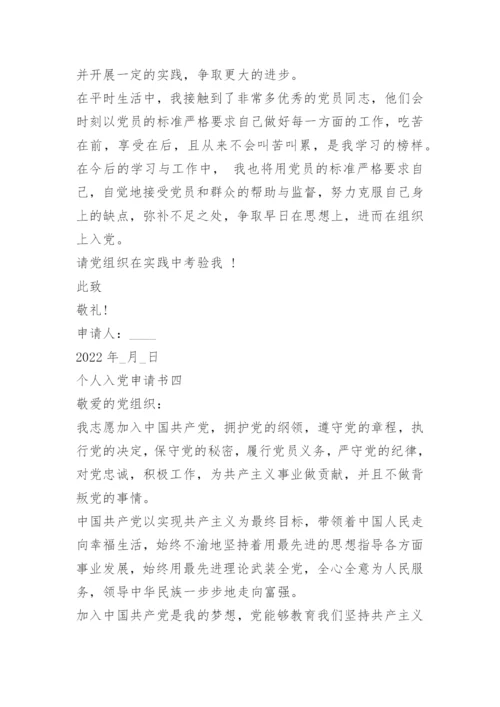 并开展一定的实践，争取更大的进步。

在平时生活中，我接触到了非常多优秀的党员同志，他们会时刻以党员的标准严格要求自己做好每一方面的工作，吃苦在前，享受在后，且从来不会叫苦叫累，是我学习的榜样。

在今后的学习与工作中， 我也将用党员的标准严格要求自己，自觉地接受党员和群众的帮助与监督，努力克服自己身上的缺点，弥补不足之处，争取早日在思想上，进而在组织上入党。

请党组织在实践中考验我 ！

此致

敬礼！

申请人：____

2022 年_月_日

个人入党申请书四

敬爱的党组织：

我志愿加入中国共产党，拥护党的纲领，遵守党的章程，执行党的决定，保守党的秘密，履行党员义务，严守党的纪律，对党忠诚，积极工作，为共产主义事业做贡献，并且不做背叛党的事情。

中国共产党以实现共产主义为最终目标，带领着中国人民走向幸福生活，始终不渝地坚持着用最先进的思想指导各方面事业发展，始终用最先进理论武装全党，全心全意为人民服务，领导中华民族一步步地走向富强。

加入中国共产党是我的梦想，党能够教育我们坚持共产主义